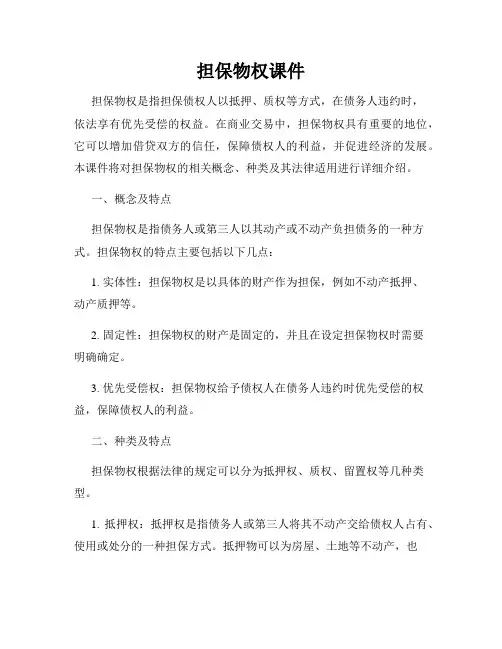 担保物权课件

担保物权是指担保债权人以抵押、质权等方式，在债务人违约时，依法享有优先受偿的权益。在商业交易中，担保物权具有重要的地位，它可以增加借贷双方的信任，保障债权人的利益，并促进经济的发展。本课件将对担保物权的相关概念、种类及其法律适用进行详细介绍。

一、概念及特点

担保物权是指债务人或第三人以其动产或不动产负担债务的一种方式。担保物权的特点主要包括以下几点：

1. 实体性：担保物权是以具体的财产作为担保，例如不动产抵押、动产质押等。

2. 固定性：担保物权的财产是固定的，并且在设定担保物权时需要明确确定。

3. 优先受偿权：担保物权给予债权人在债务人违约时优先受偿的权益，保障债权人的利益。

二、种类及特点

担保物权根据法律的规定可以分为抵押权、质权、留置权等几种类型。

1. 抵押权：抵押权是指债务人或第三人将其不动产交给债权人占有、使用或处分的一种担保方式。抵押物可以为房屋、土地等不动产，也